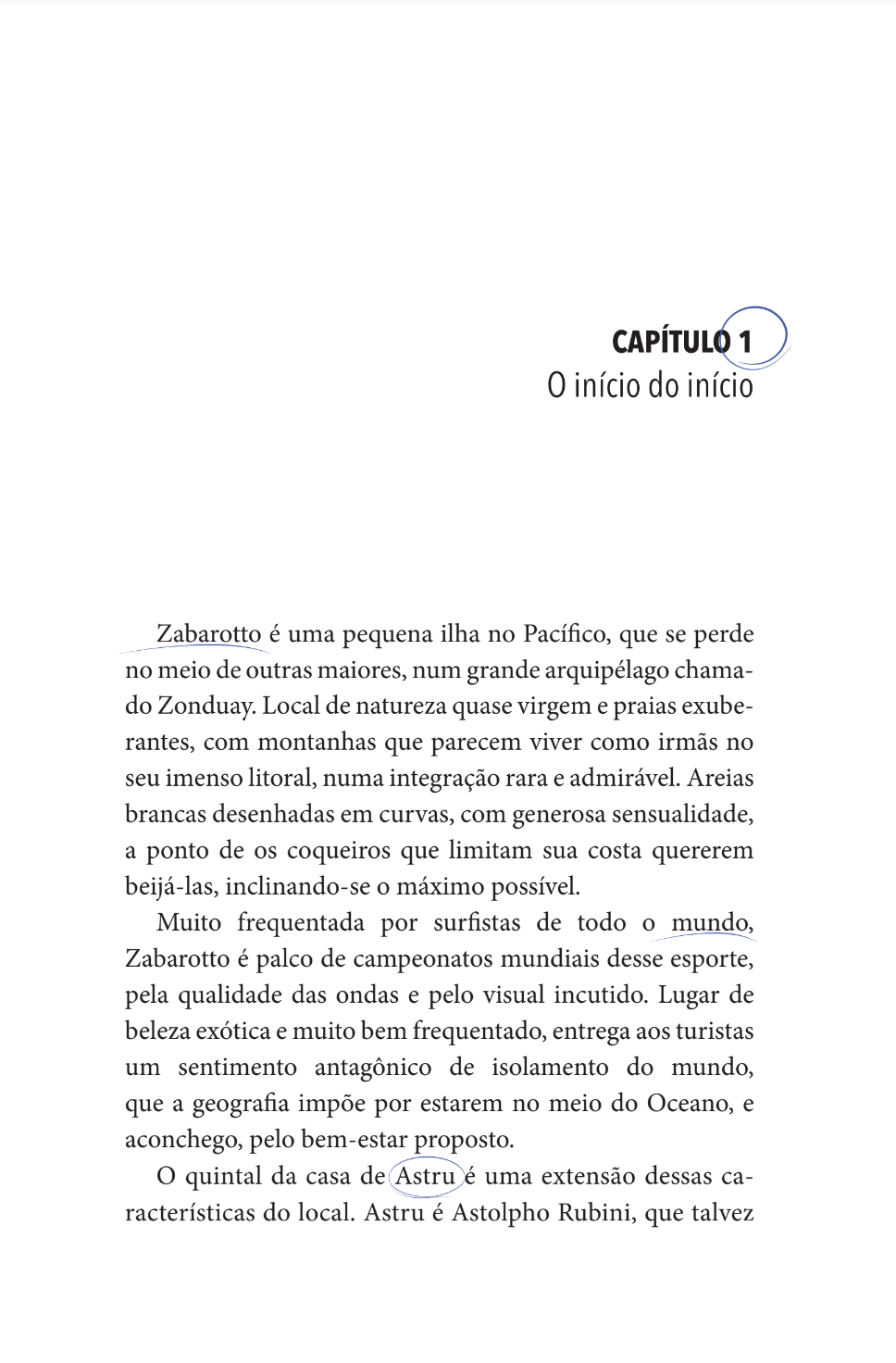 CAPÍTULO 1
O início do início

Zabarotto é uma pequena ilha no Pacífico, que se perde no meio de outras maiores, num grande arquipélago chamado Zonduay. Local de natureza quase virgem e praias exuberantes, com montanhas que parecem viver como irmãs no seu imenso litoral, numa integração rara e admirável. Areias brancas desenhadas em curvas, com generosa sensualidade, a ponto de os coqueiros que limitam sua costa quererem beijá-las, inclinando-se o máximo possível.

Muito frequentada por surfistas de todo o mundo, Zabarotto é palco de campeonatos mundiais desse esporte, pela qualidade das ondas e pelo visual incutido. Lugar de beleza exótica e muito bem frequentado, entrega aos turistas um sentimento antagônico de isolamento do mundo, que a geografia impõe por estarem no meio do Oceano, e aconchego, pelo bem-estar proposto.

O quintal da casa de Astru é uma extensão dessas características do local. Astru é Astolpho Rubini, que talvez